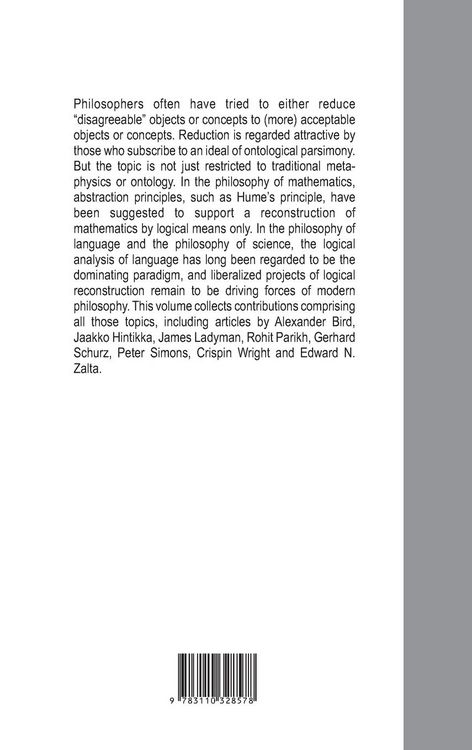 Philosophers often have tried to either reduce "disagreeable" objects or concepts to (more) acceptable objects or concepts. Reduction is regarded attractive by those who subscribe to an ideal of ontological parsimony. But the topic is not just restricted to traditional metaphysics or ontology. In the philosophy of mathematics, abstraction principles, such as Hume's principle, have been suggested to support a reconstruction of mathematics by logical means only. In the philosophy of language and the philosophy of science, the logical analysis of language has long been regarded to be the dominating paradigm, and liberalized projects of logical reconstruction remain to be driving forces of modern philosophy. This volume collects contributions comprising all those topics, including articles by Alexander Bird, Jaakko Hintikka, James Ladyman, Rohit Parikh, Gerhard Schurz, Peter Simons, Crispin Wright and Edward N. Zalta.

9 783110 328578